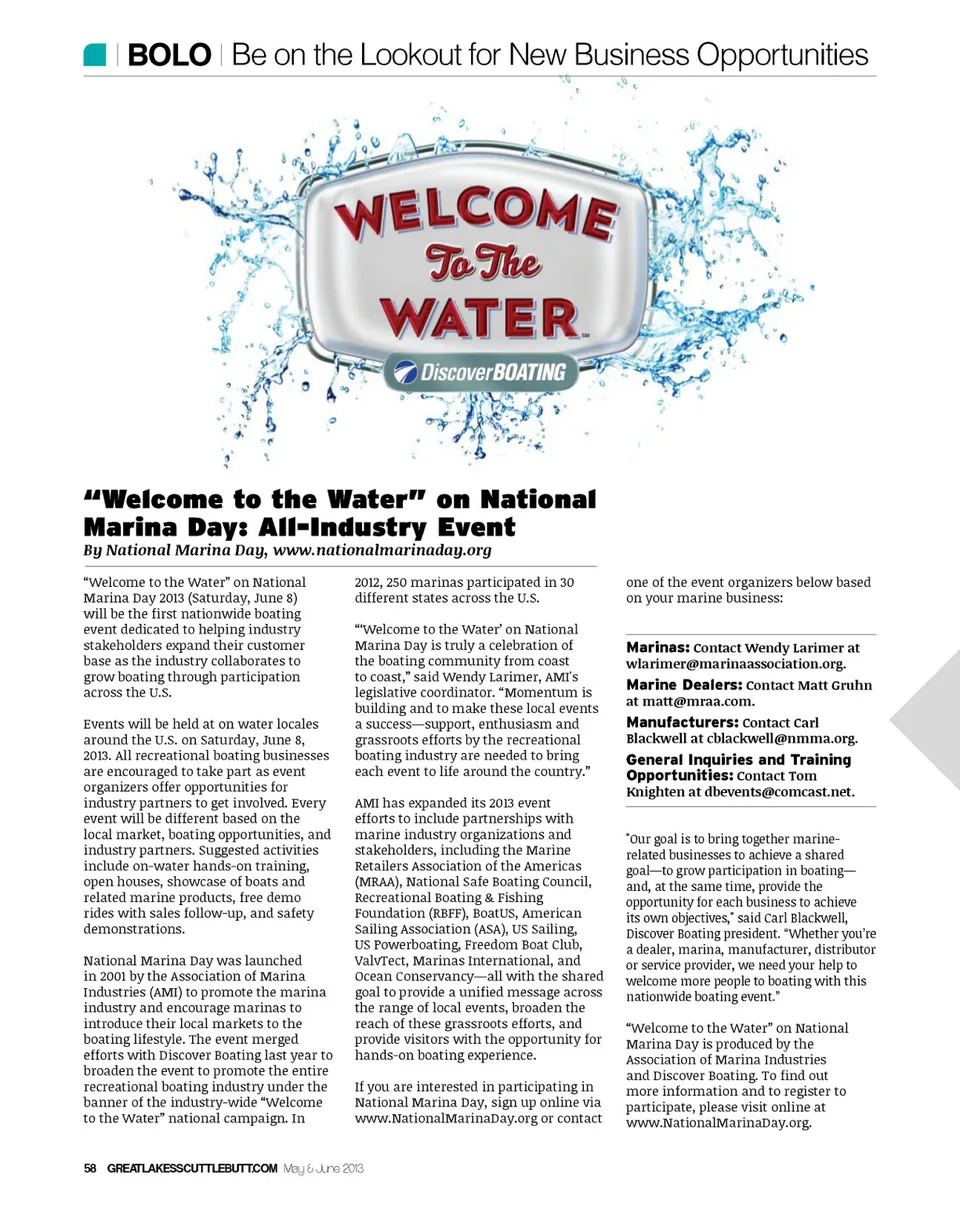 BOLO | Be on the Lookout for New Business Opportunities

WELCOME To The WATER™

DiscoverBOATING

"Welcome to the Water" on National Marina Day: All-Industry Event

By National Marina Day, www.nationalmarinaday.org

"Welcome to the Water" on National Marina Day 2013 (Saturday, June 8) will be the first nationwide boating event dedicated to helping industry stakeholders expand their customer base as the industry collaborates to grow boating through participation across the U.S.

Events will be held at on water locales around the U.S. on Saturday, June 8, 2013. All recreational boating businesses are encouraged to take part as event organizers offer opportunities for industry partners to get involved. Every event will be different based on the local market, boating opportunities, and industry partners. Suggested activities include on-water hands-on training, open houses, showcase of boats and related marine products, free demo rides with sales follow-up, and safety demonstrations.

National Marina Day was launched in 2001 by the Association of Marina Industries (AMI) to promote the marina industry and encourage marinas to introduce their local markets to the boating lifestyle. The event merged efforts with Discover Boating last year to broaden the event to promote the entire recreational boating industry under the banner of the industry-wide "Welcome to the Water" national campaign. In 2012, 250 marinas participated in 30 different states across the U.S.

"'Welcome to the Water' on National Marina Day is truly a celebration of the boating community from coast to coast," said Wendy Larimer, AMI's legislative coordinator. "Momentum is building and to make these local events a success—support, enthusiasm and grassroots efforts by the recreational boating industry are needed to bring each event to life around the country."

AMI has expanded its 2013 event efforts to include partnerships with marine industry organizations and stakeholders, including the Marine Retailers Association of the Americas (MRAA), National Safe Boating Council, Recreational Boating & Fishing Foundation (RBFF), BoatUS, American Sailing Association (ASA), US Sailing, US Powerboating, Freedom Boat Club, ValvTect, Marinas International, and Ocean Conservancy—all with the shared goal to provide a unified message across the range of local events, broaden the reach of these grassroots efforts, and provide visitors with the opportunity for hands-on boating experience.

If you are interested in participating in National Marina Day, sign up online via www.NationalMarinaDay.org or contact one of the event organizers below based on your marine business:

Marinas: Contact Wendy Larimer at wlarimer@marinaassociation.org.

Marine Dealers: Contact Matt Gruhn at matt@mraa.com.

Manufacturers: Contact Carl Blackwell at cblackwell@nmma.org.

General Inquiries and Training Opportunities: Contact Tom Knighten at dbevents@comcast.net.

"Our goal is to bring together marine-related businesses to achieve a shared goal—to grow participation in boating—and, at the same time, provide the opportunity for each business to achieve its own objectives," said Carl Blackwell, Discover Boating president. "Whether you're a dealer, marina, manufacturer, distributor or service provider, we need your help to welcome more people to boating with this nationwide boating event."

"Welcome to the Water" on National Marina Day is produced by the Association of Marina Industries and Discover Boating. To find out more information and to register to participate, please visit online at www.NationalMarinaDay.org.

58 GREATLAKESSCUTTLEBUTT.COM May & June 2013